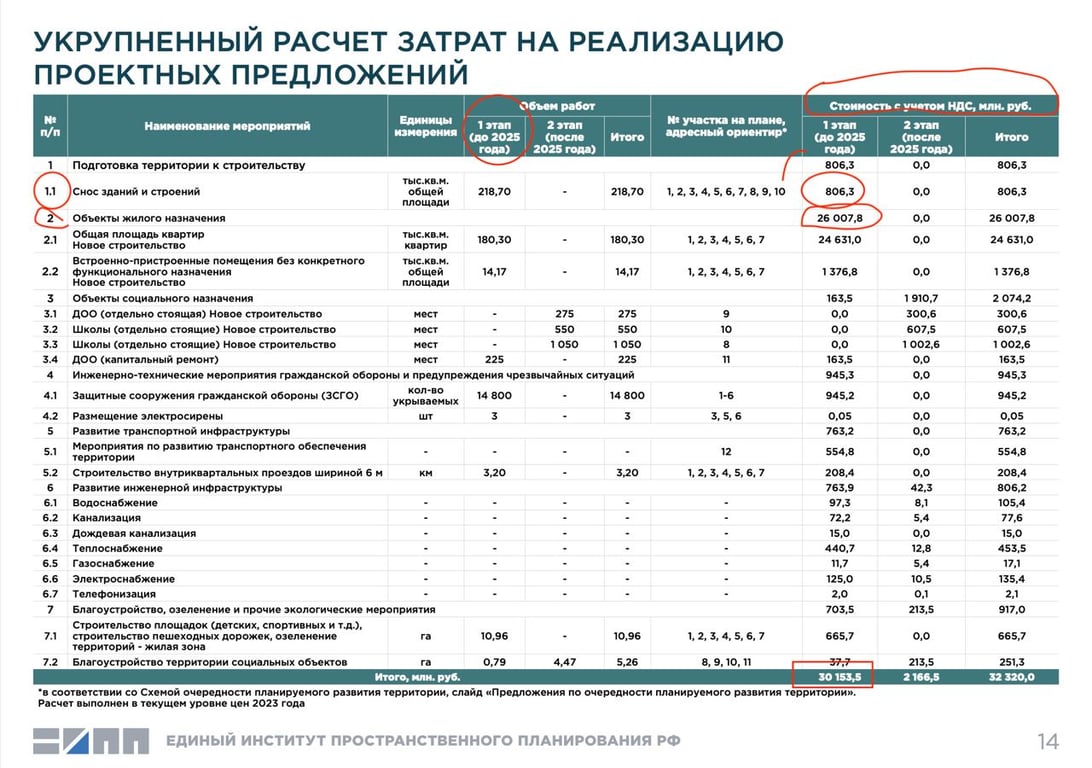 УКРУПНЕННЫЙ РАСЧЕТ ЗАТРАТ НА РЕАЛИЗАЦИЮ ПРОЕКТНЫХ ПРЕДЛОЖЕНИЙ

| № п/п | Наименование мероприятий | Единицы измерения | Объем работ: 1 этап (до 2025 года) | Объем работ: 2 этап (после 2025 года) | Объем работ: Итого | № участка на плане, адресный ориентир* | Стоимость с учетом НДС, млн. руб.: 1 этап (до 2025 года) | Стоимость с учетом НДС, млн. руб.: 2 этап (после 2025 года) | Стоимость с учетом НДС, млн. руб.: Итого |
|---|---|---|---|---|---|---|---|---|---|
| 1 | Подготовка территории к строительству | | | | | | 806,3 | 0,0 | 806,3 |
| 1.1 | Снос зданий и строений | тыс.кв.м. общей площади | 218,70 | - | 218,70 | 1, 2, 3, 4, 5, 6, 7, 8, 9, 10 | 806,3 | 0,0 | 806,3 |
| 2 | Объекты жилого назначения | | | | | | 26 007,8 | 0,0 | 26 007,8 |
| 2.1 | Общая площадь квартир Новое строительство | тыс.кв.м. квартир | 180,30 | - | 180,30 | 1, 2, 3, 4, 5, 6, 7 | 24 631,0 | 0,0 | 24 631,0 |
| 2.2 | Встроенно-пристроенные помещения без конкретного функционального назначения Новое строительство | тыс.кв.м. общей площади | 14,17 | - | 14,17 | 1, 2, 3, 4, 5, 6, 7 | 1 376,8 | 0,0 | 1 376,8 |
| 3 | Объекты социального назначения | | | | | | 163,5 | 1 910,7 | 2 074,2 |
| 3.1 | ДОО (отдельно стоящая) Новое строительство | мест | - | 275 | 275 | 9 | 0,0 | 300,6 | 300,6 |
| 3.2 | Школы (отдельно стоящие) Новое строительство | мест | - | 550 | 550 | 10 | 0,0 | 607,5 | 607,5 |
| 3.3 | Школы (отдельно стоящие) Новое строительство | мест | - | 1 050 | 1 050 | 8 | 0,0 | 1 002,6 | 1 002,6 |
| 3.4 | ДОО (капитальный ремонт) | мест | 225 | - | 225 | 11 | 163,5 | 0,0 | 163,5 |
| 4 | Инженерно-технические мероприятия гражданской обороны и предупреждения чрезвычайных ситуаций | | | | | | 945,3 | 0,0 | 945,3 |
| 4.1 | Защитные сооружения гражданской обороны (ЗСГО) | кол-во укрываемых | 14 800 | - | 14 800 | 1-6 | 945,2 | 0,0 | 945,2 |
| 4.2 | Размещение электросирены | шт | 3 | - | 3 | 3, 5, 6 | 0,05 | 0,0 | 0,05 |
| 5 | Развитие транспортной инфраструктуры | | | | | | 763,2 | 0,0 | 763,2 |
| 5.1 | Мероприятия по развитию транспортного обеспечения территории | - | - | - | - | 12 | 554,8 | 0,0 | 554,8 |
| 5.2 | Строительство внутриквартальных проездов шириной 6 м | км | 3,20 | - | 3,20 | 1, 2, 3, 4, 5, 6, 7 | 208,4 | 0,0 | 208,4 |
| 6 | Развитие инженерной инфраструктуры | | | | | | 763,9 | 42,3 | 806,2 |
| 6.1 | Водоснабжение | - | - | - | - | - | 97,3 | 8,1 | 105,4 |
| 6.2 | Канализация | - | - | - | - | - | 72,2 | 5,4 | 77,6 |
| 6.3 | Дождевая канализация | - | - | - | - | - | 15,0 | 0,0 | 15,0 |
| 6.4 | Теплоснабжение | - | - | - | - | - | 440,7 | 12,8 | 453,5 |
| 6.5 | Газоснабжение | - | - | - | - | - | 11,7 | 5,4 | 17,1 |
| 6.6 | Электроснабжение | - | - | - | - | - | 125,0 | 10,5 | 135,4 |
| 6.7 | Телефонизация | - | - | - | - | - | 2,0 | 0,1 | 2,1 |
| 7 | Благоустройство, озеленение и прочие экологические мероприятия | | | | | | 703,5 | 213,5 | 917,0 |
| 7.1 | Строительство площадок (детских, спортивных и т.д.), строительство пешеходных дорожек, озеленение территорий - жилая зона | га | 10,96 | - | 10,96 | 1, 2, 3, 4, 5, 6, 7 | 665,7 | 0,0 | 665,7 |
| 7.2 | Благоустройство территории социальных объектов | га | 0,79 | 4,47 | 5,26 | 8, 9, 10, 11 | 37,7 | 213,5 | 251,3 |
| | Итого, млн. руб. | | | | | | 30 153,5 | 2 166,5 | 32 320,0 |

*в соответствии со Схемой очередности планируемого развития территории, слайд «Предложения по очередности планируемого развития территории».
Расчет выполнен в текущем уровне цен 2023 года

ЕДИНЫЙ ИНСТИТУТ ПРОСТРАНСТВЕННОГО ПЛАНИРОВАНИЯ РФ

14